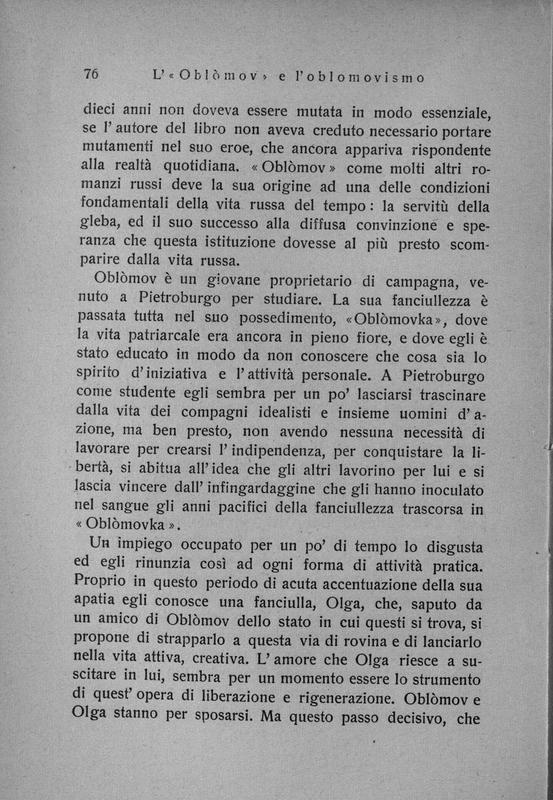 76 L'«Oblòmov» e l'oblomovismo

dieci anni non doveva essere mutata in modo essenziale, se l'autore del libro non aveva creduto necessario portare mutamenti nel suo eroe, che ancora appariva rispondente alla realtà quotidiana. «Oblòmov» come molti altri romanzi russi deve la sua origine ad una delle condizioni fondamentali della vita russa del tempo: la servitù della gleba, ed il suo successo alla diffusa convinzione e speranza che questa istituzione dovesse al più presto scomparire dalla vita russa.

Oblòmov è un giovane proprietario di campagna, venuto a Pietroburgo per studiare. La sua fanciullezza è passata tutta nel suo possedimento, «Oblòmovka», dove la vita patriarcale era ancora in pieno fiore, e dove egli è stato educato in modo da non conoscere che cosa sia lo spirito d'iniziativa e l'attività personale. A Pietroburgo come studente egli sembra per un po' lasciarsi trascinare dalla vita dei compagni idealisti e insieme uomini d'azione, ma ben presto, non avendo nessuna necessità di lavorare per crearsi l'indipendenza, per conquistare la libertà, si abitua all'idea che gli altri lavorino per lui e si lascia vincere dall'infingardaggine che gli hanno inoculato nel sangue gli anni pacifici della fanciullezza trascorsa in «Oblòmovka».

Un impiego occupato per un po' di tempo lo disgusta ed egli rinunzia così ad ogni forma di attività pratica. Proprio in questo periodo di acuta accentuazione della sua apatia egli conosce una fanciulla, Olga, che, saputo da un amico di Oblòmov dello stato in cui questi si trova, si propone di strapparlo a questa via di rovina e di lanciarlo nella vita attiva, creativa. L'amore che Olga riesce a suscitare in lui, sembra per un momento essere lo strumento di quest'opera di liberazione e rigenerazione. Oblòmov e Olga stanno per sposarsi. Ma questo passo decisivo, che